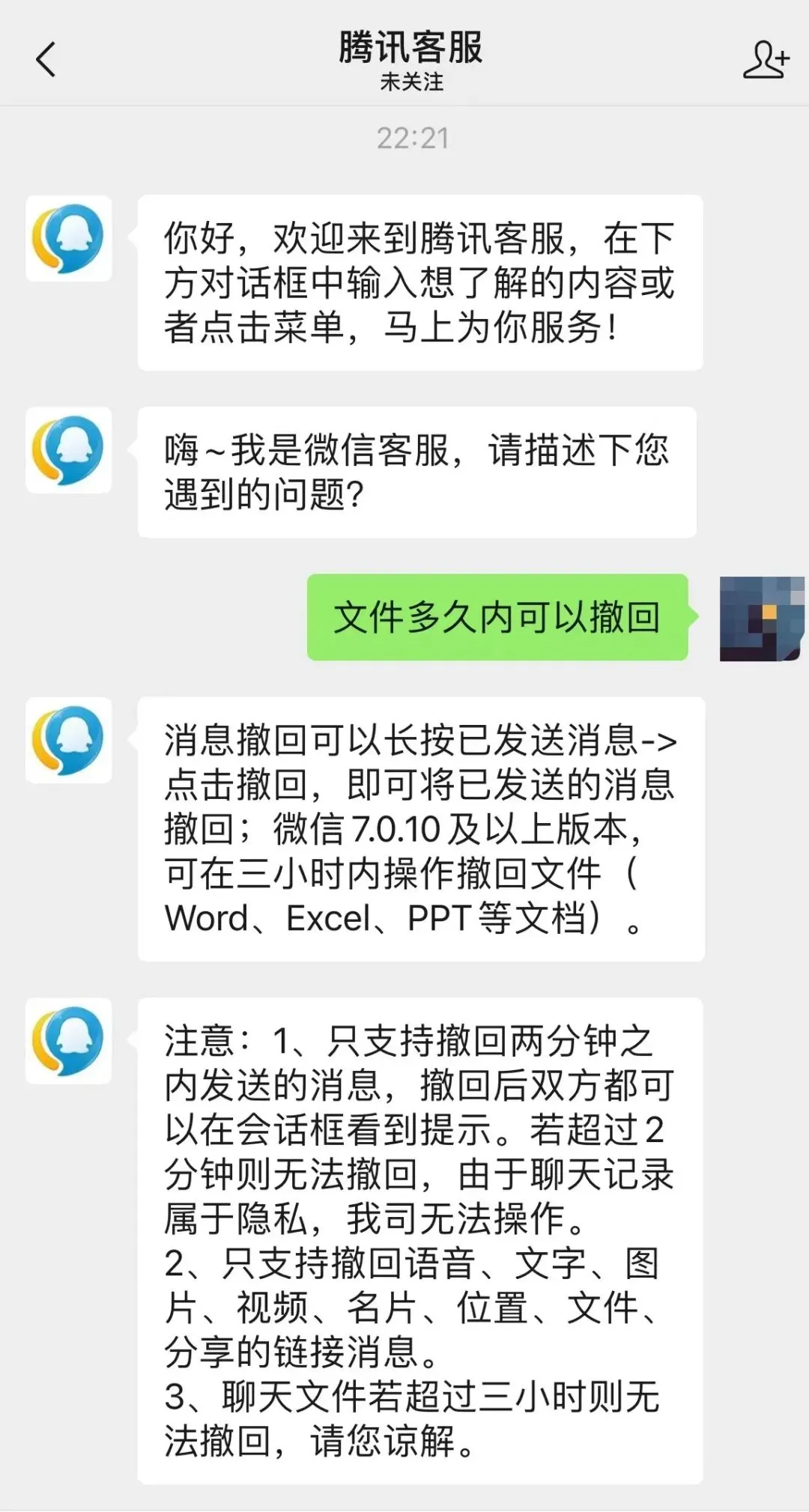 腾讯客服
未关注

22:21

你好，欢迎来到腾讯客服，在下方对话框中输入想了解的内容或者点击菜单，马上为你服务！

嗨~我是微信客服，请描述下您遇到的问题？

文件多久内可以撤回

消息撤回可以长按已发送消息->点击撤回，即可将已发送的消息撤回；微信 7.0.10 及以上版本，可在三小时内操作撤回文件（Word、Excel、PPT 等文档）。

注意：1、只支持撤回两分钟之内发送的消息，撤回后双方都可以在会话框看到提示。若超过 2 分钟则无法撤回，由于聊天记录属于隐私，我司无法操作。
2、只支持撤回语音、文字、图片、视频、名片、位置、文件、分享的链接消息。
3、聊天文件若超过三小时则无法撤回，请您谅解。